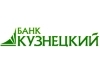 БАНК
КУЗНЕЦКИЙ